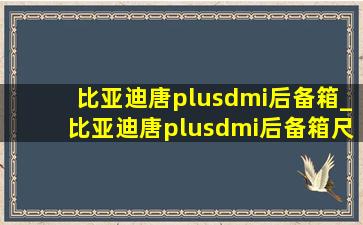 比亚迪唐plusdmi后备箱_比亚迪唐plusdmi后备箱尺